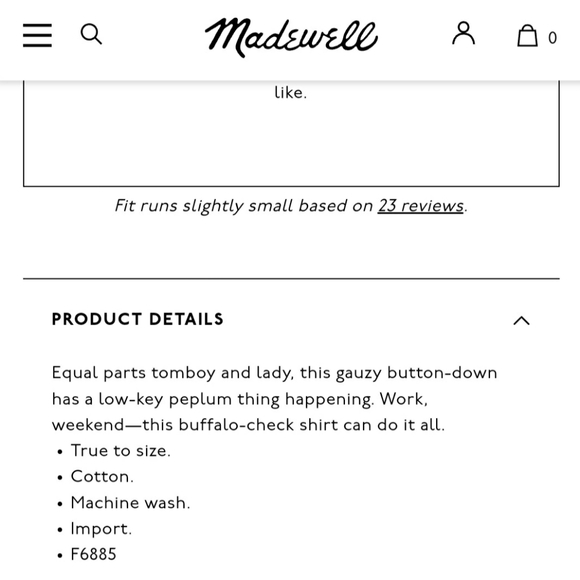 Madewell

0

like.

Fit runs slightly small based on 23 reviews.

PRODUCT DETAILS

Equal parts tomboy and lady, this gauzy button-down has a low-key peplum thing happening. Work, weekend—this buffalo-check shirt can do it all.
• True to size.
• Cotton.
• Machine wash.
• Import.
• F6885